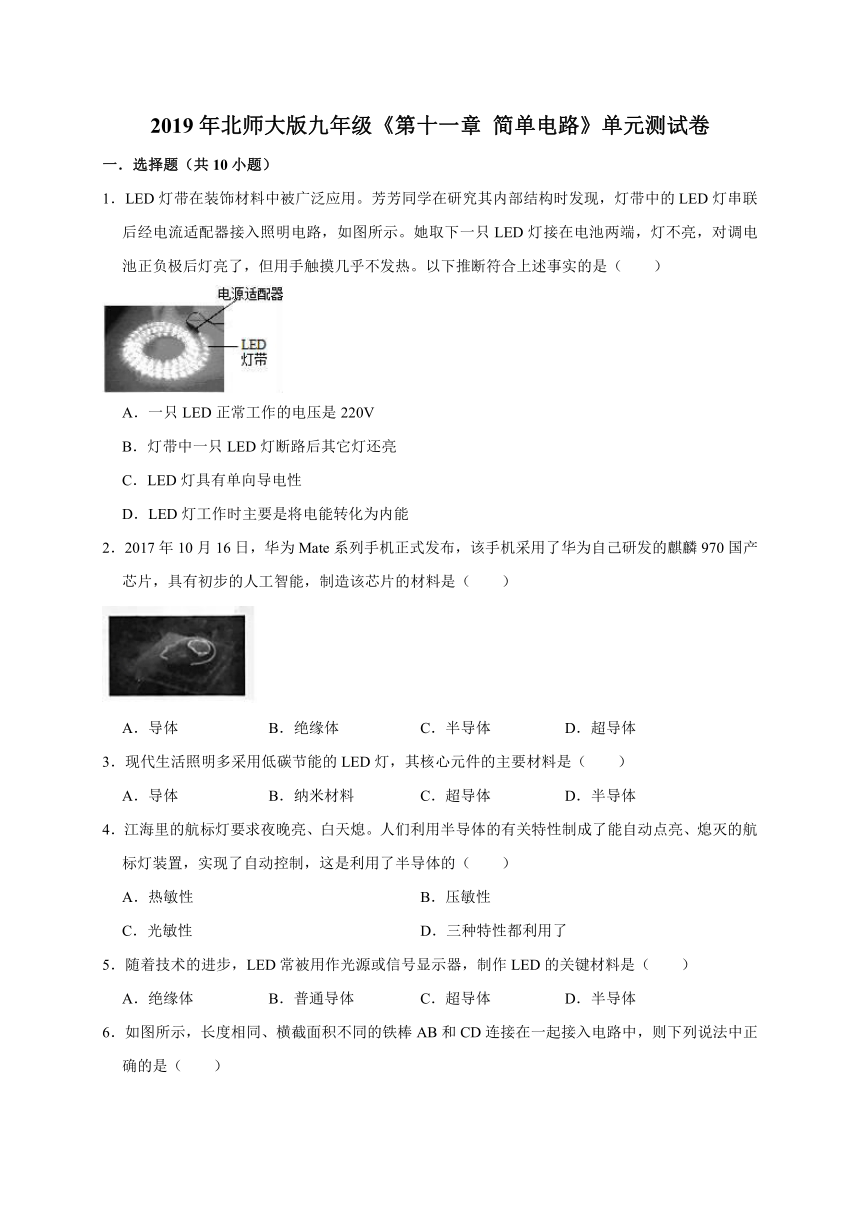 2019 年北师大版九年级《第十一章 简单电路》单元测试卷

一．选择题（共 10 小题）

1．LED 灯带在装饰材料中被广泛应用。芳芳同学在研究其内部结构时发现，灯带中的 LED 灯串联后经电流适配器接入照明电路，如图所示。她取下一只 LED 灯接在电池两端，灯不亮，对调电池正负极后灯亮了，但用手触摸几乎不发热。以下推断符合上述事实的是（　　）

电源适配器

LED
灯带

A．一只 LED 正常工作的电压是 220V

B．灯带中一只 LED 灯断路后其它灯还亮

C．LED 灯具有单向导电性

D．LED 灯工作时主要是将电能转化为内能

2．2017 年 10 月 16 日，华为 Mate 系列手机正式发布，该手机采用了华为自己研发的麒麟 970 国产芯片，具有初步的人工智能，制造该芯片的材料是（　　）

A．导体　　B．绝缘体　　C．半导体　　D．超导体

3．现代生活照明多采用低碳节能的 LED 灯，其核心元件的主要材料是（　　）

A．导体　　B．纳米材料　　C．超导体　　D．半导体

4．江海里的航标灯要求夜晚亮、白天熄。人们利用半导体的有关特性制成了能自动点亮、熄灭的航标灯装置，实现了自动控制，这是利用了半导体的（　　）

A．热敏性　　B．压敏性

C．光敏性　　D．三种特性都利用了

5．随着技术的进步，LED 常被用作光源或信号显示器，制作 LED 的关键材料是（　　）

A．绝缘体　　B．普通导体　　C．超导体　　D．半导体

6．如图所示，长度相同、横截面积不同的铁棒 AB 和 CD 连接在一起接入电路中，则下列说法中正确的是（　　）